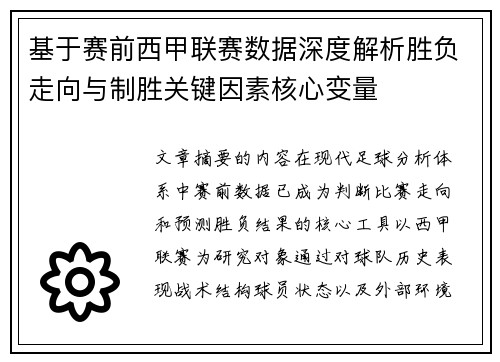 基于赛前西甲联赛数据深度解析胜负走向与制胜关键因素核心变量

文章摘要的内容在现代足球分析体系中赛前数据已成为判断比赛走向和预测胜负结果的核心工具以西甲联赛为研究对象通过对球队历史表现战术结构球员状态以及外部环境